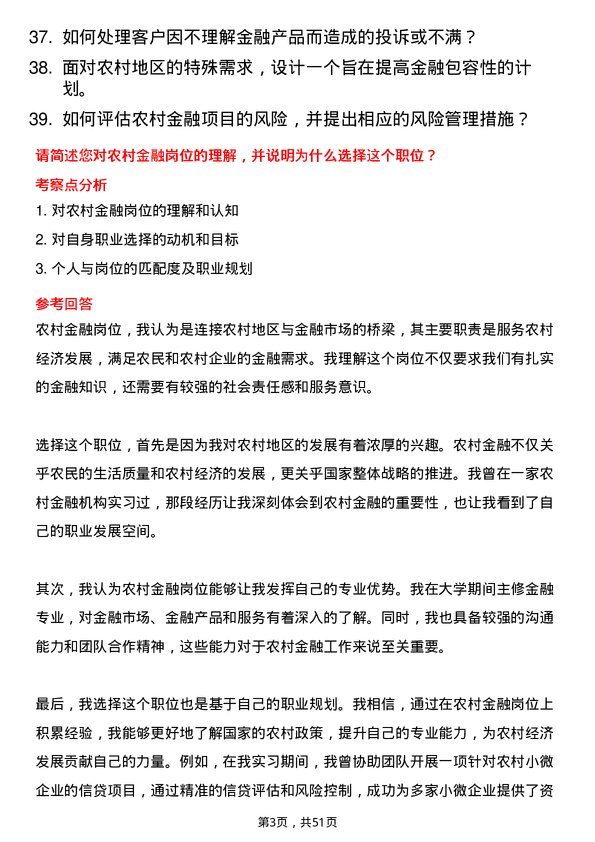 37. 如何处理客户因不理解金融产品而造成的投诉或不满？

38. 面对农村地区的特殊需求，设计一个旨在提高金融包容性的计划。

39. 如何评估农村金融项目的风险，并提出相应的风险管理措施？

请简述您对农村金融岗位的理解，并说明为什么选择这个职位？

考察点分析

1. 对农村金融岗位的理解和认知

2. 对自身职业选择的动机和目标

3. 个人与岗位的匹配度及职业规划

参考回答

农村金融岗位，我认为是连接农村地区与金融市场的桥梁，其主要职责是服务农村经济发展，满足农民和农村企业的金融需求。我理解这个岗位不仅要求我们有扎实的金融知识，还需要有较强的社会责任感和服务意识。

选择这个职位，首先是因为我对农村地区的发展有着浓厚的兴趣。农村金融不仅关乎农民的生活质量和农村经济的发展，更关乎国家整体战略的推进。我曾在一家农村金融机构实习过，那段经历让我深刻体会到农村金融的重要性，也让我看到了自己的职业发展空间。

其次，我认为农村金融岗位能够让我发挥自己的专业优势。我在大学期间主修金融专业，对金融市场、金融产品和服务有着深入的了解。同时，我也具备较强的沟通能力和团队合作精神，这些能力对于农村金融工作来说至关重要。

最后，我选择这个职位也是基于自己的职业规划。我相信，通过在农村金融岗位上积累经验，我能够更好地了解国家的农村政策，提升自己的专业能力，为农村经济发展贡献自己的力量。例如，在我实习期间，我曾协助团队开展一项针对农村小微企业的信贷项目，通过精准的信贷评估和风险控制，成功为多家小微企业提供了资

第3页，共51页